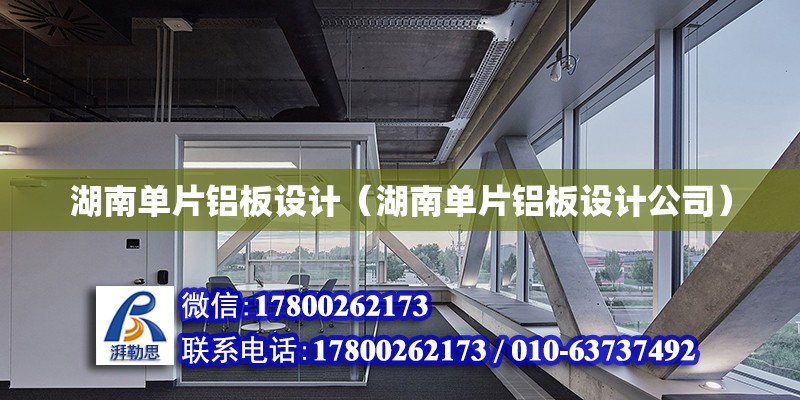 湖南单片铝板设计（湖南单片铝板设计公司）

湃勒思

微信:17800262173

联系电话:17800262173 / 010-63737492